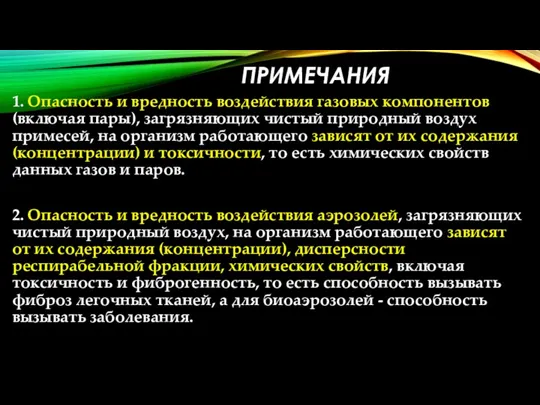 ПРИМЕЧАНИЯ

1. Опасность и вредность воздействия газовых компонентов (включая пары), загрязняющих чистый природный воздух примесей, на организм работающего зависят от их содержания (концентрации) и токсичности, то есть химических свойств данных газов и паров.

2. Опасность и вредность воздействия аэрозолей, загрязняющих чистый природный воздух, на организм работающего зависят от их содержания (концентрации), дисперсности респирабельной фракции, химических свойств, включая токсичность и фиброгенность, то есть способность вызывать фиброз легочных тканей, а для биоаэрозолей - способность вызывать заболевания.